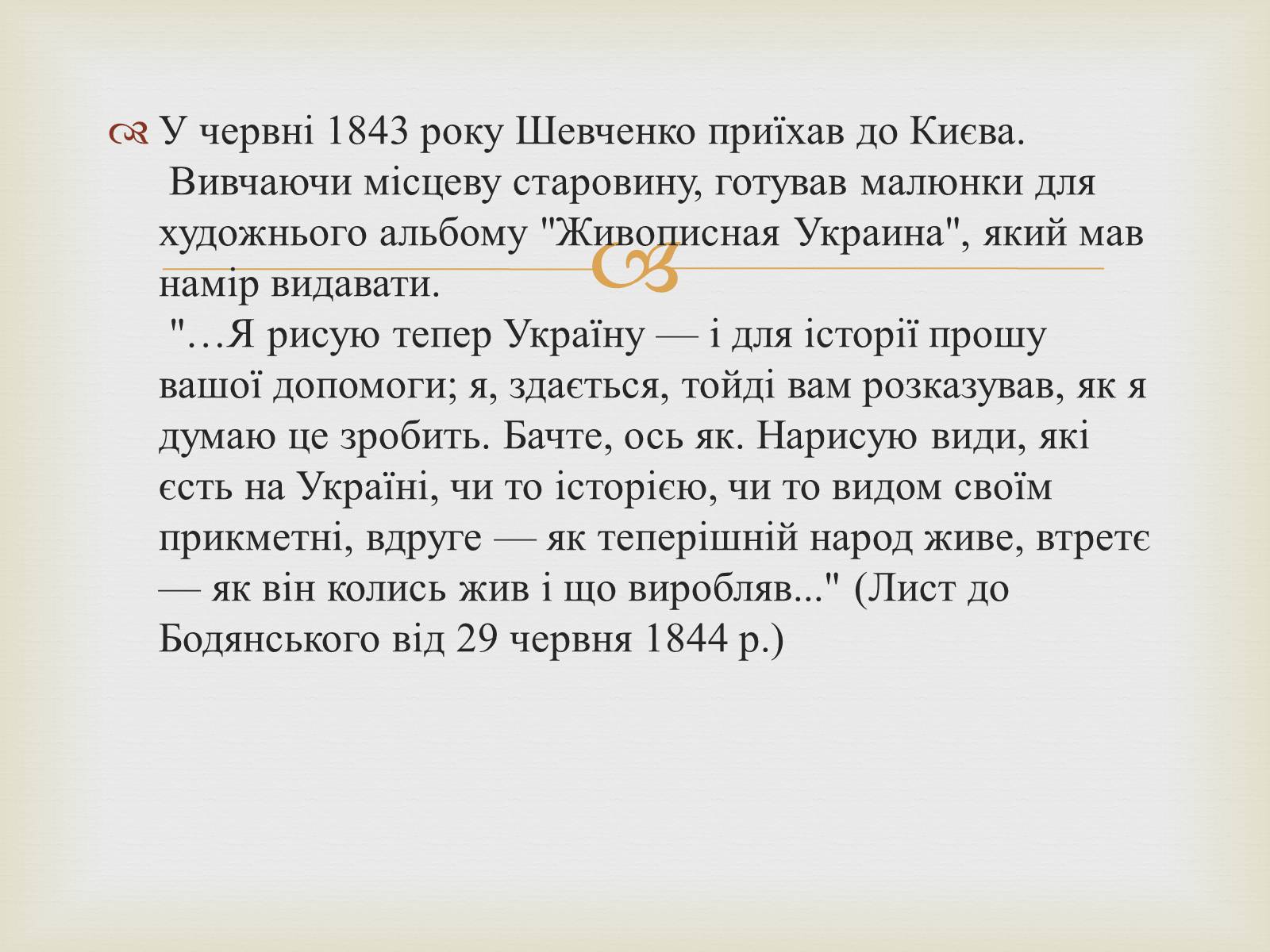 У червні 1843 року Шевченко приїхав до Києва. Вивчаючи місцеву старовину, готував малюнки для художнього альбому "Живописная Украина", який мав намір видавати.
"…Я рисую тепер Україну — і для історії прошу вашої допомоги; я, здається, тойді вам розказував, як я думаю це зробить. Бачте, ось як. Нарисую види, які єсть на Україні, чи то історією, чи то видом своїм прикметні, вдруге — як теперішній народ живе, втретє — як він колись жив і що виробляв..." (Лист до Бодянського від 29 червня 1844 р.)